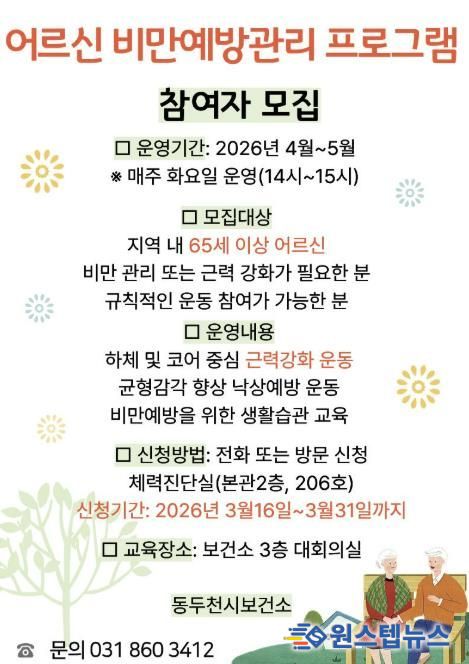 어르신 비만예방관리 프로그램

참여자 모집

☐ 운영기간: 2026년 4월~5월
※ 매주 화요일 운영(14시~15시)

☐ 모집대상
지역 내 65세 이상 어르신
비만 관리 또는 근력 강화가 필요한 분
규칙적인 운동 참여가 가능한 분

☐ 운영내용
하체 및 코어 중심 근력강화 운동
균형감각 향상 낙상예방 운동
비만예방을 위한 생활습관 교육

☐ 신청방법: 전화 또는 방문 신청
체력진단실(본관2층, 206호)
신청기간: 2026년 3월16일~3월31일까지

☐ 교육장소: 보건소 3층 대회의실

동두천시보건소

☎ 문의 031 860 3412

원스텝뉴스